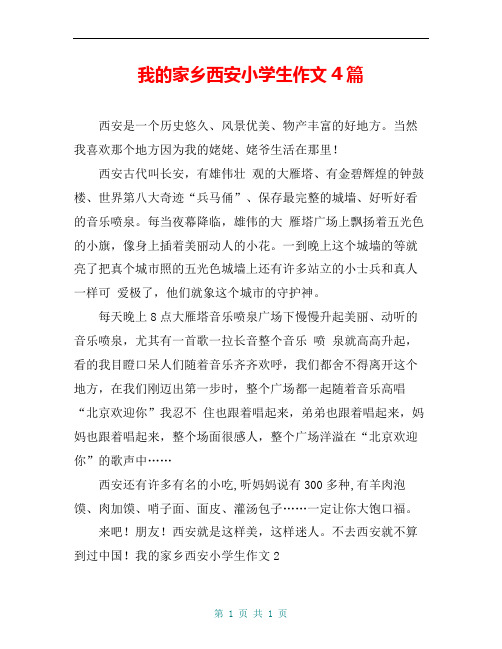 我的家乡西安小学生作文 4 篇

西安是一个历史悠久、风景优美、物产丰富的好地方。当然我喜欢那个地方因为我的姥姥、姥爷生活在那里！

西安古代叫长安，有雄伟壮 观的大雁塔、有金碧辉煌的钟鼓楼、世界第八大奇迹“兵马俑”、保存最完整的城墙、好听好看的音乐喷泉。每当夜幕降临，雄伟的大 雁塔广场上飘扬着五光色的小旗，像身上插着美丽动人的小花。一到晚上这个城墙的等就亮了把真个城市照的五光色城墙上还有许多站立的小士兵和真人一样可 爱极了，他们就象这个城市的守护神。

每天晚上 8 点大雁塔音乐喷泉广场下慢慢升起美丽、动听的音乐喷泉，尤其有一首歌一拉长音整个音乐 喷 泉就高高升起，看的我目瞪口呆人们随着音乐齐齐欢呼，我们都舍不得离开这个地方，在我们刚迈出第一步时，整个广场都一起随着音乐高唱“北京欢迎你”我忍不 住也跟着唱起来，弟弟也跟着唱起来，妈妈也跟着唱起来，整个场面很感人，整个广场洋溢在“北京欢迎你”的歌声中……

西安还有许多有名的小吃,听妈妈说有 300 多种,有羊肉泡馍、肉加馍、哨子面、面皮、灌汤包子……一定让你大饱口福。

来吧！朋友！西安就是这样美，这样迷人。不去西安就不算到过中国！我的家乡西安小学生作文 2

第 1 页 共 1 页